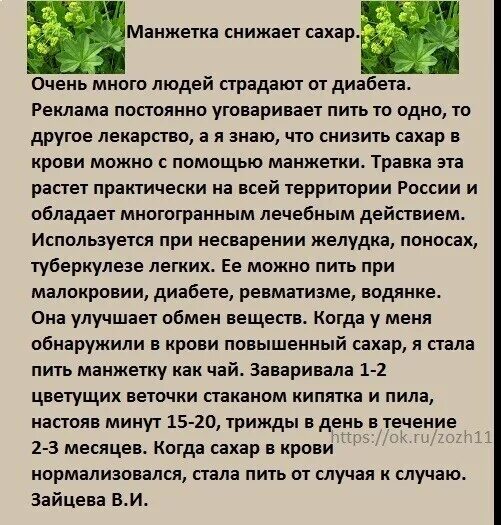 Манжетка снижает сахар.

Очень много людей страдают от диабета. Реклама постоянно уговаривает пить то одно, то другое лекарство, а я знаю, что снизить сахар в крови можно с помощью манжетки. Травка эта растет практически на всей территории России и обладает многогранным лечебным действием. Используется при несварении желудка, поносах, туберкулезе легких. Ее можно пить при малокровии, диабете, ревматизме, водянке. Она улучшает обмен веществ. Когда у меня обнаружили в крови повышенный сахар, я стала пить манжетку как чай. Заваривала 1-2 цветущих веточки стаканом кипятка и пила, настояв минут 15-20, трижды в день в течение 2-3 месяцев. Когда сахар в крови нормализовался, стала пить от случая к случаю. Зайцева В.И.

https://ok.ru/zozh11